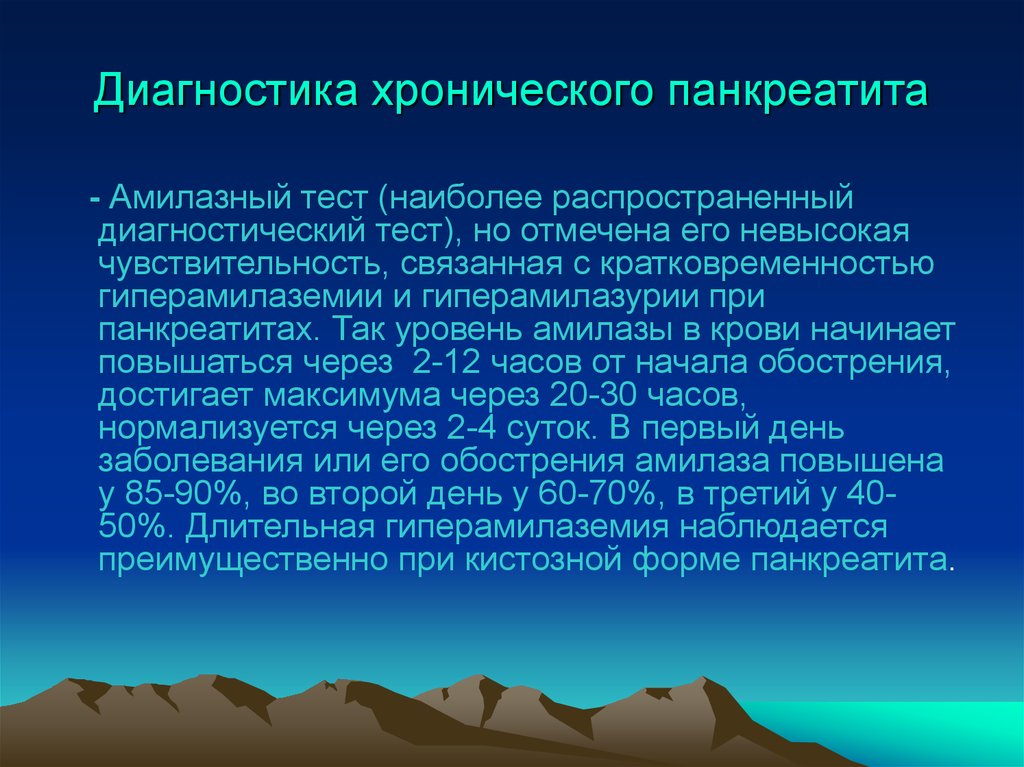 Диагностика хронического панкреатита

- Амилазный тест (наиболее распространенный диагностический тест), но отмечена его невысокая чувствительность, связанная с кратковременностью гиперамилаземии и гиперамилазурии при панкреатитах. Так уровень амилазы в крови начинает повышаться через 2-12 часов от начала обострения, достигает максимума через 20-30 часов, нормализуется через 2-4 суток. В первый день заболевания или его обострения амилаза повышена у 85-90%, во второй день у 60-70%, в третий у 40-50%. Длительная гиперамилаземия наблюдается преимущественно при кистозной форме панкреатита.